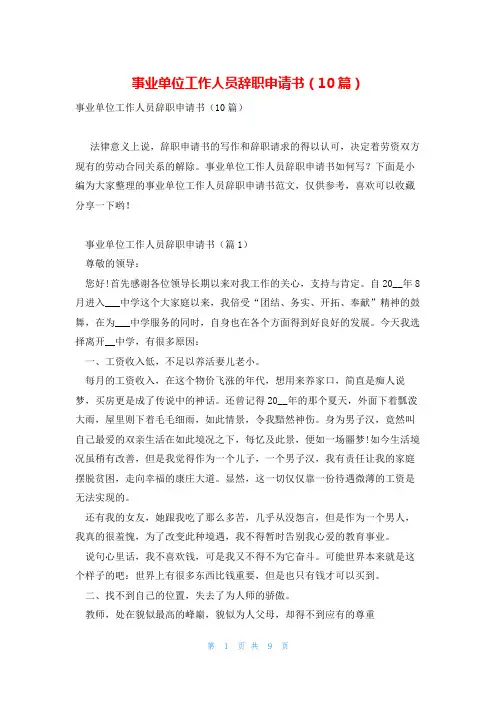 事业单位工作人员辞职申请书（10篇）

事业单位工作人员辞职申请书（10篇）

法律意义上说，辞职申请书的写作和辞职请求的得以认可，决定着劳资双方现有的劳动合同关系的解除。事业单位工作人员辞职申请书如何写？下面是小编为大家整理的事业单位工作人员辞职申请书范文，仅供参考，喜欢可以收藏分享一下哟！

事业单位工作人员辞职申请书（篇1）

尊敬的领导：

您好!首先感谢各位领导长期以来对我工作的关心，支持与肯定。自20__年8月进入___中学这个大家庭以来，我倍受“团结、务实、开拓、奉献”精神的鼓舞，在为___中学服务的同时，自身也在各个方面得到好良好的发展。今天我选择离开__中学，有很多原因：

一、工资收入低，不足以养活妻儿老小。

每月的工资收入，在这个物价飞涨的年代，想用来养家口，简直是痴人说梦，买房更是成了传说中的神话。还曾记得20__年的那个夏天，外面下着瓢泼大雨，屋里则下着毛毛细雨，如此情景，令我黯然神伤。身为男子汉，竟然叫自己最爱的双亲生活在如此境况之下，每忆及此景，便如一场噩梦!如今生活境况虽稍有改善，但是我觉得作为一个儿子，一个男子汉，我有责任让我的家庭摆脱贫困，走向幸福的康庄大道。显然，这一切仅仅靠一份待遇微薄的工资是无法实现的。

还有我的女友，她跟我吃了那么多苦，几乎从没怨言，但是作为一个男人，我真的很羞愧，为了改变此种境遇，我不得暂时告别我心爱的教育事业。

说句心里话，我不喜欢钱，可是我又不得不为它奋斗。可能世界本来就是这个样子的吧：世界上有很多东西比钱重要，但是也只有钱才可以买到。

二、找不到自己的位置，失去了为人师的骄傲。

教师，处在貌似最高的峰巅，貌似为人父母，却得不到应有的尊重

第 1 页 共 9 页